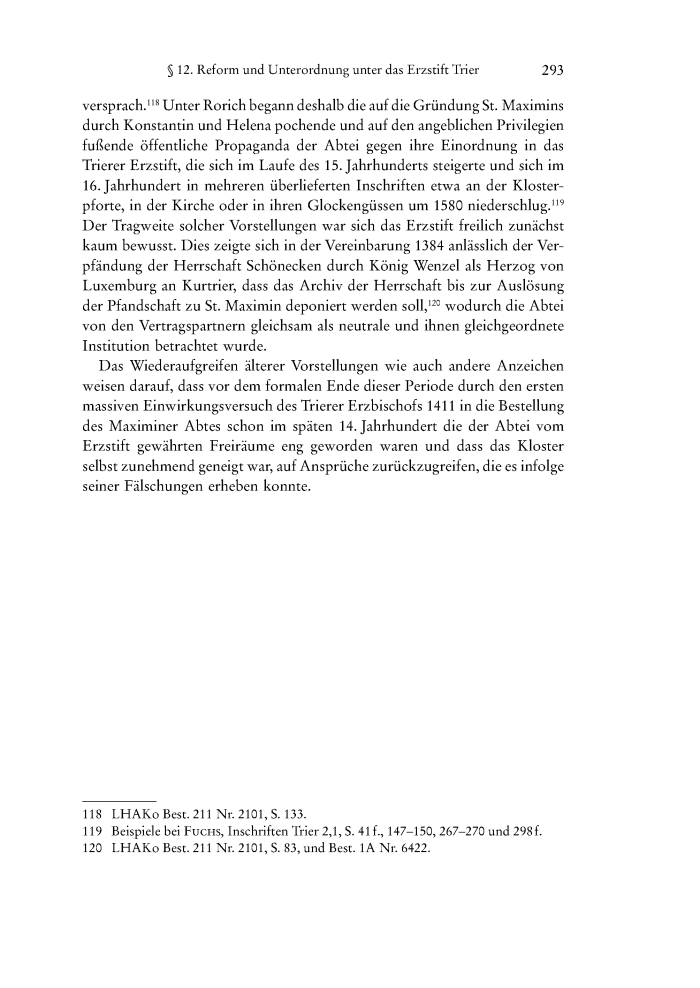 § 12. Reform und Unterordnung unter das Erzstift Trier 293

versprach.$^{118}$ Unter Rorich begann deshalb die auf die Gründung St. Maximins durch Konstantin und Helena pochende und auf den angeblichen Privilegien fußende öffentliche Propaganda der Abtei gegen ihre Einordnung in das Trierer Erzstift, die sich im Laufe des 15. Jahrhunderts steigerte und sich im 16. Jahrhundert in mehreren überlieferten Inschriften etwa an der Klosterpforte, in der Kirche oder in ihren Glockengüssen um 1580 niederschlug.$^{119}$ Der Tragweite solcher Vorstellungen war sich das Erzstift freilich zunächst kaum bewusst. Dies zeigte sich in der Vereinbarung 1384 anlässlich der Verpfändung der Herrschaft Schönecken durch König Wenzel als Herzog von Luxemburg an Kurtrier, dass das Archiv der Herrschaft bis zur Auslösung der Pfandschaft zu St. Maximin deponiert werden soll,$^{120}$ wodurch die Abtei von den Vertragspartnern gleichsam als neutrale und ihnen gleichgeordnete Institution betrachtet wurde.

Das Wiederaufgreifen älterer Vorstellungen wie auch andere Anzeichen weisen darauf, dass vor dem formalen Ende dieser Periode durch den ersten massiven Einwirkungsversuch des Trierer Erzbischofs 1411 in die Bestellung des Maximiner Abtes schon im späten 14. Jahrhundert die der Abtei vom Erzstift gewährten Freiräume eng geworden waren und dass das Kloster selbst zunehmend geneigt war, auf Ansprüche zurückzugreifen, die es infolge seiner Fälschungen erheben konnte.

118 LHAKo Best. 211 Nr. 2101, S. 133.
119 Beispiele bei Fuchs, Inschriften Trier 2,1, S. 41 f., 147–150, 267–270 und 298 f.
120 LHAKo Best. 211 Nr. 2101, S. 83, und Best. 1A Nr. 6422.